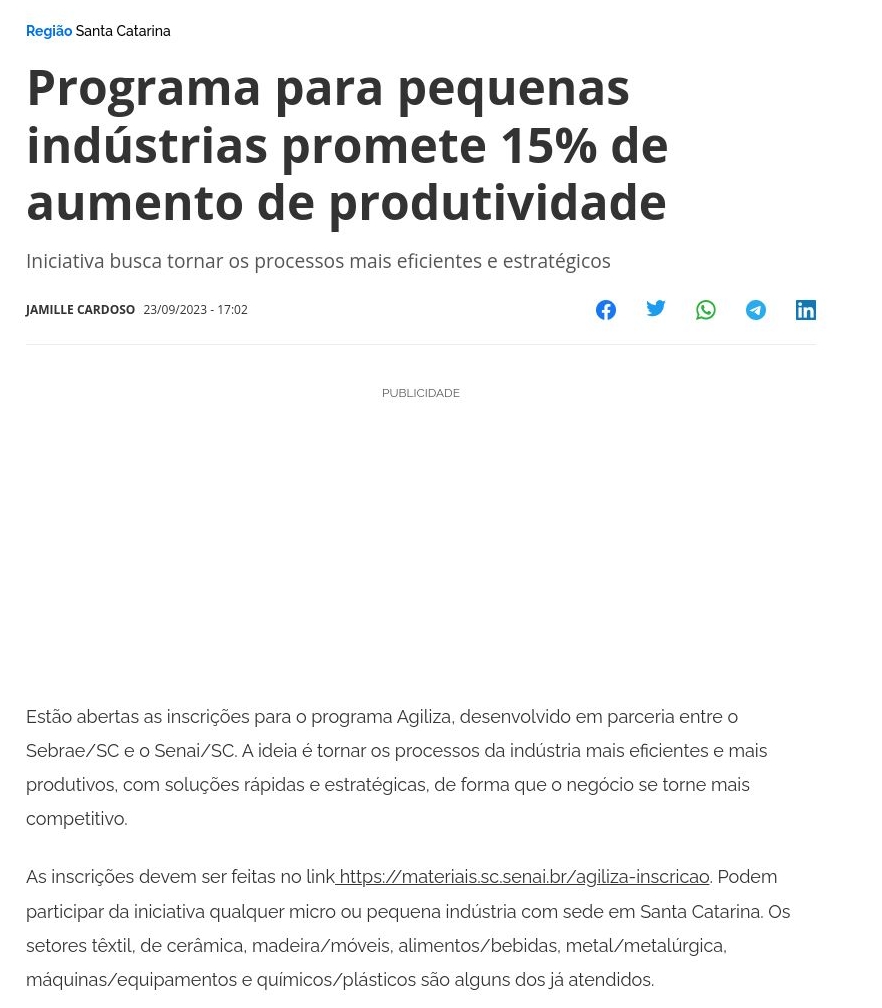 Região Santa Catarina

Programa para pequenas indústrias promete 15% de aumento de produtividade

Iniciativa busca tornar os processos mais eficientes e estratégicos

JAMILLE CARDOSO 23/09/2023 - 17:02

PUBLICIDADE

Estão abertas as inscrições para o programa Agiliza, desenvolvido em parceria entre o Sebrae/SC e o Senai/SC. A ideia é tornar os processos da indústria mais eficientes e mais produtivos, com soluções rápidas e estratégicas, de forma que o negócio se torne mais competitivo.

As inscrições devem ser feitas no link https://materiais.sc.senai.br/agiliza-inscricao. Podem participar da iniciativa qualquer micro ou pequena indústria com sede em Santa Catarina. Os setores têxtil, de cerâmica, madeira/móveis, alimentos/bebidas, metal/metalúrgica, máquinas/equipamentos e químicos/plásticos são alguns dos já atendidos.